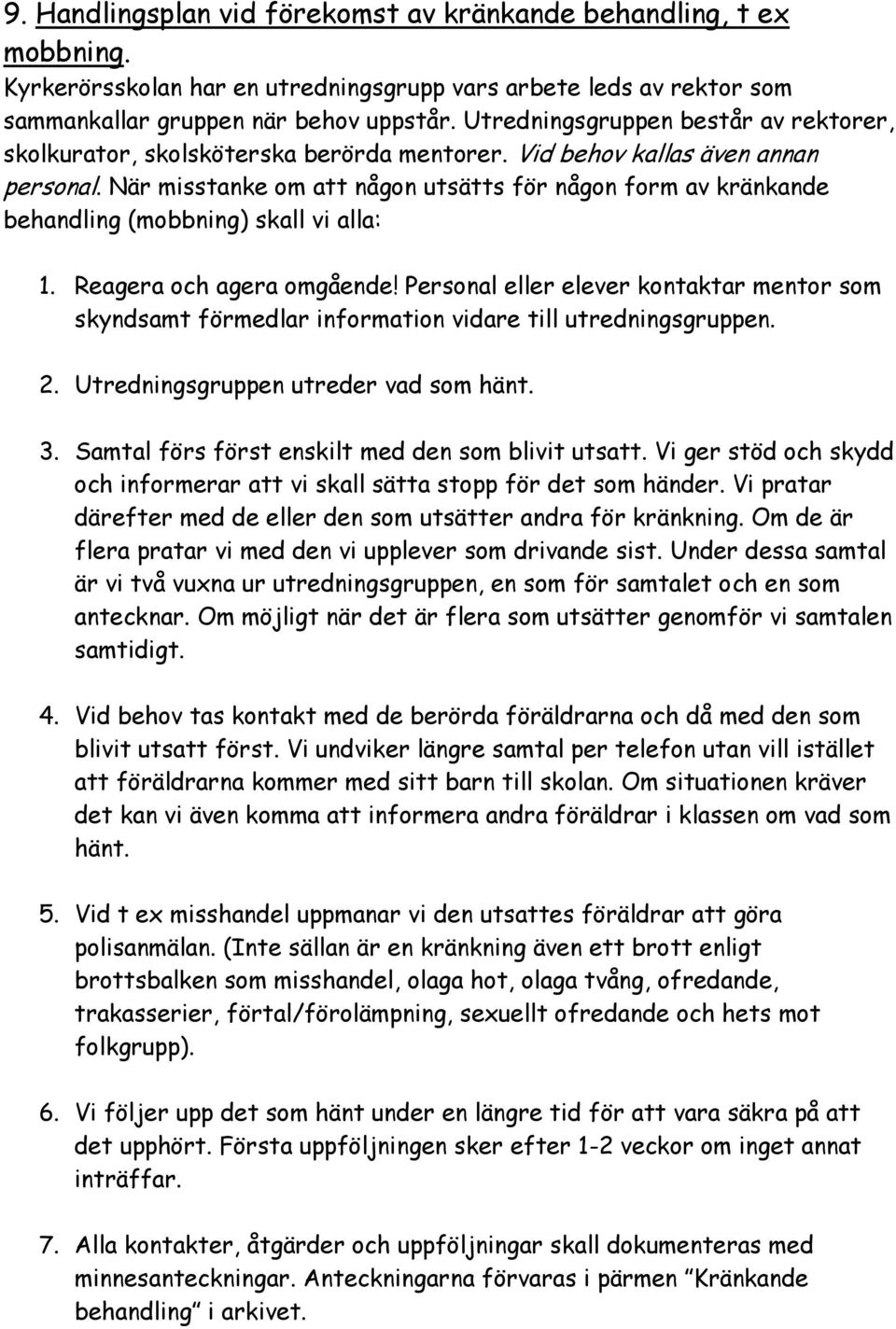 9. Handlingsplan vid förekomst av kränkande behandling, t ex mobbning.

Kyrkerörsskolan har en utredningsgrupp vars arbete leds av rektor som sammankallar gruppen när behov uppstår. Utredningsgruppen består av rektorer, skolkurator, skolsköterska berörda mentorer. Vid behov kallas även annan personal. När misstanke om att någon utsätts för någon form av kränkande behandling (mobbning) skall vi alla:

1. Reagera och agera omgående! Personal eller elever kontaktar mentor som skyndsamt förmedlar information vidare till utredningsgruppen.

2. Utredningsgruppen utreder vad som hänt.

3. Samtal förs först enskilt med den som blivit utsatt. Vi ger stöd och skydd och informerar att vi skall sätta stopp för det som händer. Vi pratar därefter med de eller den som utsätter andra för kränkning. Om de är flera pratar vi med den vi upplever som drivande sist. Under dessa samtal är vi två vuxna ur utredningsgruppen, en som för samtalet och en som antecknar. Om möjligt när det är flera som utsätter genomför vi samtalen samtidigt.

4. Vid behov tas kontakt med de berörda föräldrarna och då med den som blivit utsatt först. Vi undviker längre samtal per telefon utan vill istället att föräldrarna kommer med sitt barn till skolan. Om situationen kräver det kan vi även komma att informera andra föräldrar i klassen om vad som hänt.

5. Vid t ex misshandel uppmanar vi den utsattes föräldrar att göra polisanmälan. (Inte sällan är en kränkning även ett brott enligt brottsbalken som misshandel, olaga hot, olaga tvång, ofredande, trakasserier, förtal/förolämpning, sexuellt ofredande och hets mot folkgrupp).

6. Vi följer upp det som hänt under en längre tid för att vara säkra på att det upphört. Första uppföljningen sker efter 1-2 veckor om inget annat inträffar.

7. Alla kontakter, åtgärder och uppföljningar skall dokumenteras med minnesanteckningar. Anteckningarna förvaras i pärmen ”Kränkande behandling” i arkivet.